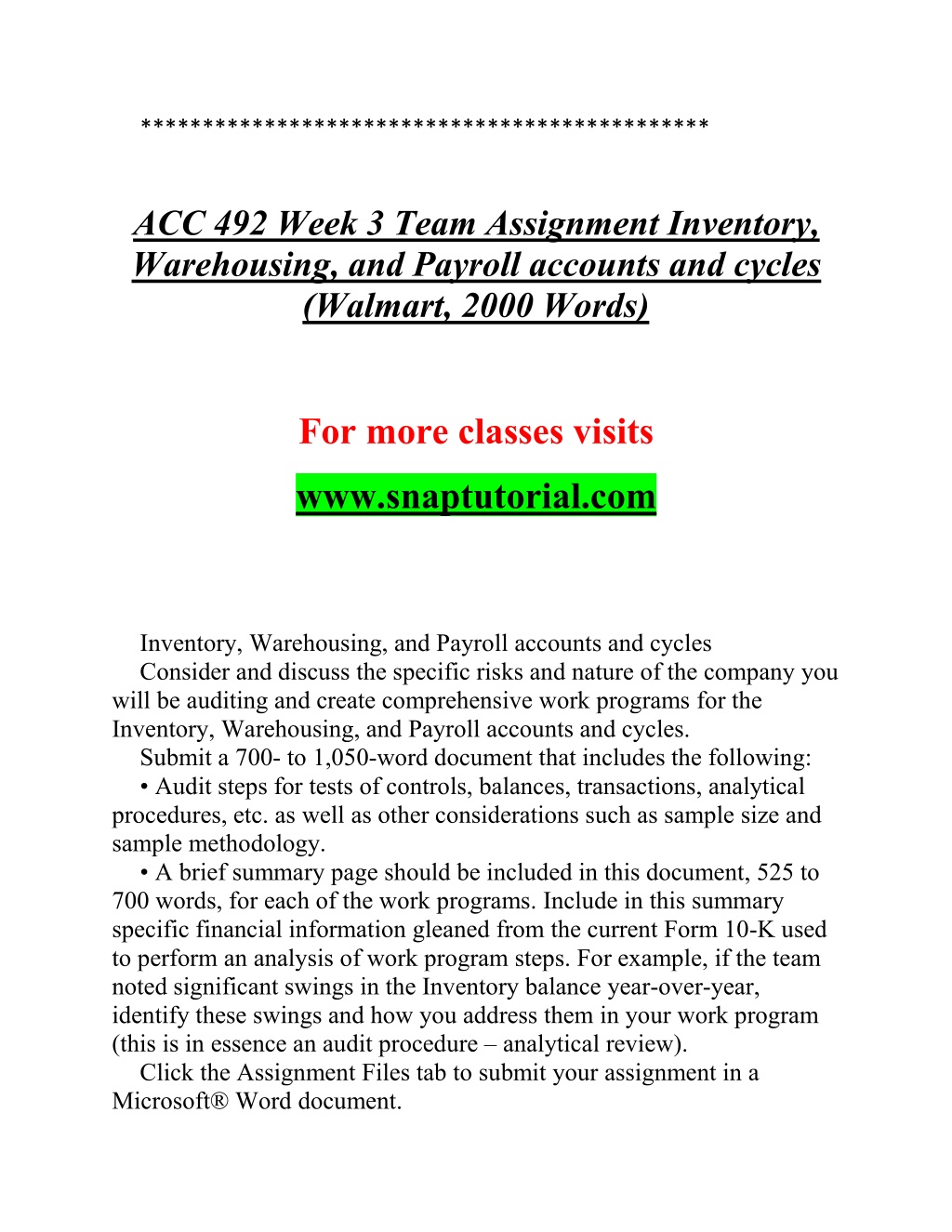 ********************************************

ACC 492 Week 3 Team Assignment Inventory, Warehousing, and Payroll accounts and cycles (Walmart, 2000 Words)

For more classes visits

www.snaptutorial.com

Inventory, Warehousing, and Payroll accounts and cycles

Consider and discuss the specific risks and nature of the company you will be auditing and create comprehensive work programs for the Inventory, Warehousing, and Payroll accounts and cycles.

Submit a 700- to 1,050-word document that includes the following:

• Audit steps for tests of controls, balances, transactions, analytical procedures, etc. as well as other considerations such as sample size and sample methodology.

• A brief summary page should be included in this document, 525 to 700 words, for each of the work programs. Include in this summary specific financial information gleaned from the current Form 10-K used to perform an analysis of work program steps. For example, if the team noted significant swings in the Inventory balance year-over-year, identify these swings and how you address them in your work program (this is in essence an audit procedure – analytical review).

Click the Assignment Files tab to submit your assignment in a Microsoft® Word document.